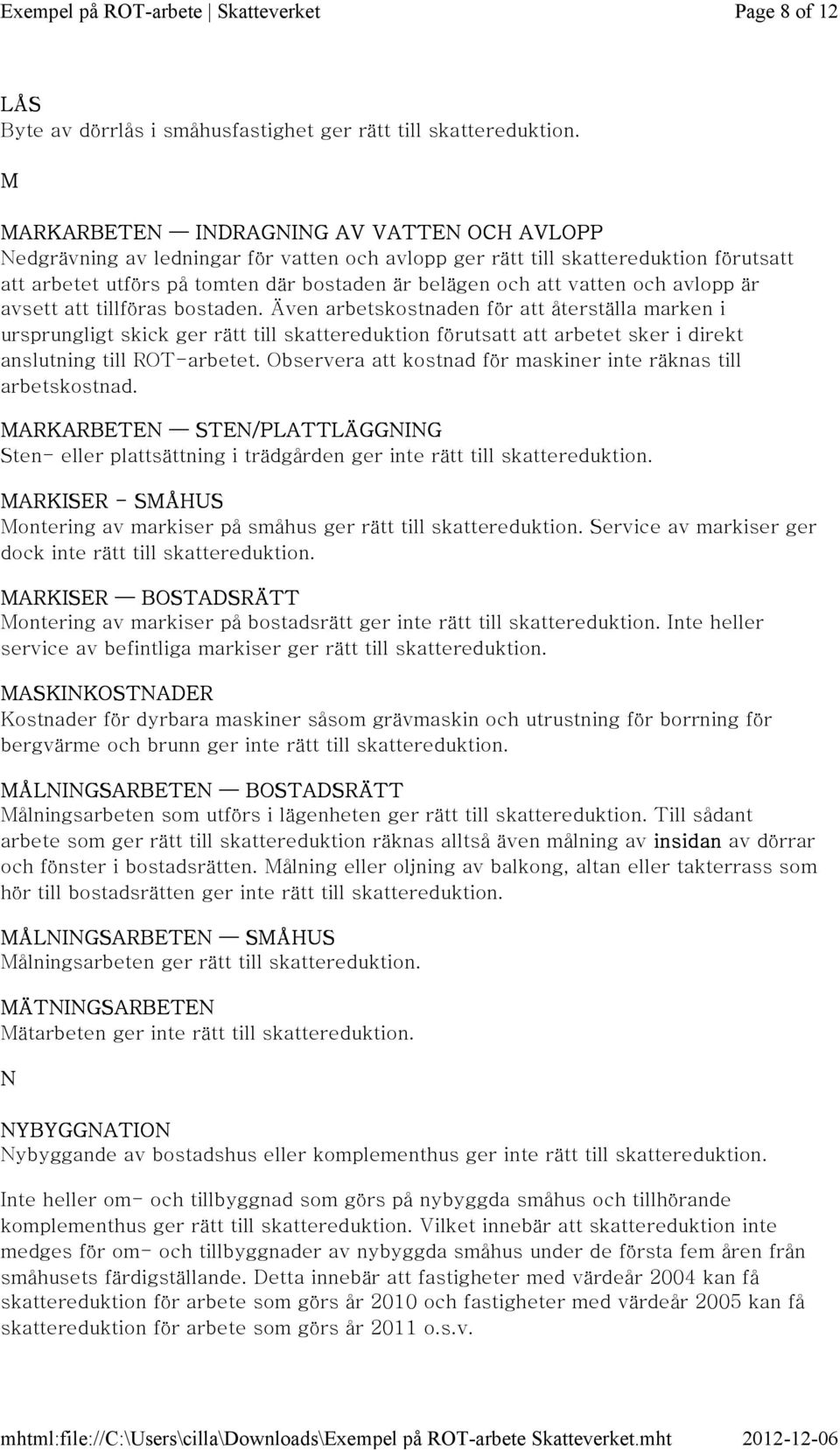 Exempel på ROT-arbete | Skatteverket Page 8 of 12

LÅS
Byte av dörrlås i småhusfastighet ger rätt till skattereduktion.

M

MARKARBETEN — INDRAGNING AV VATTEN OCH AVLOPP
Nedgrävning av ledningar för vatten och avlopp ger rätt till skattereduktion förutsatt att arbetet utförs på tomten där bostaden är belägen och att vatten och avlopp är avsett att tillföras bostaden. Även arbetskostnaden för att återställa marken i ursprungligt skick ger rätt till skattereduktion förutsatt att arbetet sker i direkt anslutning till ROT-arbetet. Observera att kostnad för maskiner inte räknas till arbetskostnad.

MARKARBETEN — STEN/PLATTLÄGGNING
Sten- eller plattsättning i trädgården ger inte rätt till skattereduktion.

MARKISER - SMÅHUS
Montering av markiser på småhus ger rätt till skattereduktion. Service av markiser ger dock inte rätt till skattereduktion.

MARKISER — BOSTADSRÄTT
Montering av markiser på bostadsrätt ger inte rätt till skattereduktion. Inte heller service av befintliga markiser ger rätt till skattereduktion.

MASKINKOSTNADER
Kostnader för dyrbara maskiner såsom grävmaskin och utrustning för borrning för bergvärme och brunn ger inte rätt till skattereduktion.

MÅLNINGSARBETEN — BOSTADSRÄTT
Målningsarbeten som utförs i lägenheten ger rätt till skattereduktion. Till sådant arbete som ger rätt till skattereduktion räknas alltså även målning av insidan av dörrar och fönster i bostadsrätten. Målning eller oljning av balkong, altan eller takterrass som hör till bostadsrätten ger inte rätt till skattereduktion.

MÅLNINGSARBETEN — SMÅHUS
Målningsarbeten ger rätt till skattereduktion.

MÄTNINGSARBETEN
Mätarbeten ger inte rätt till skattereduktion.

N

NYBYGGNATION
Nybyggande av bostadshus eller komplementhus ger inte rätt till skattereduktion.

Inte heller om- och tillbyggnad som görs på nybyggda småhus och tillhörande komplementhus ger rätt till skattereduktion. Vilket innebär att skattereduktion inte medges för om- och tillbyggnader av nybyggda småhus under de första fem åren från småhusets färdigställande. Detta innebär att fastigheter med värdeår 2004 kan få skattereduktion för arbete som görs år 2010 och fastigheter med värdeår 2005 kan få skattereduktion för arbete som görs år 2011 o.s.v.

mhtml:file://C:\Users\cilla\Downloads\Exempel på ROT-arbete Skatteverket.mht 2012-12-06